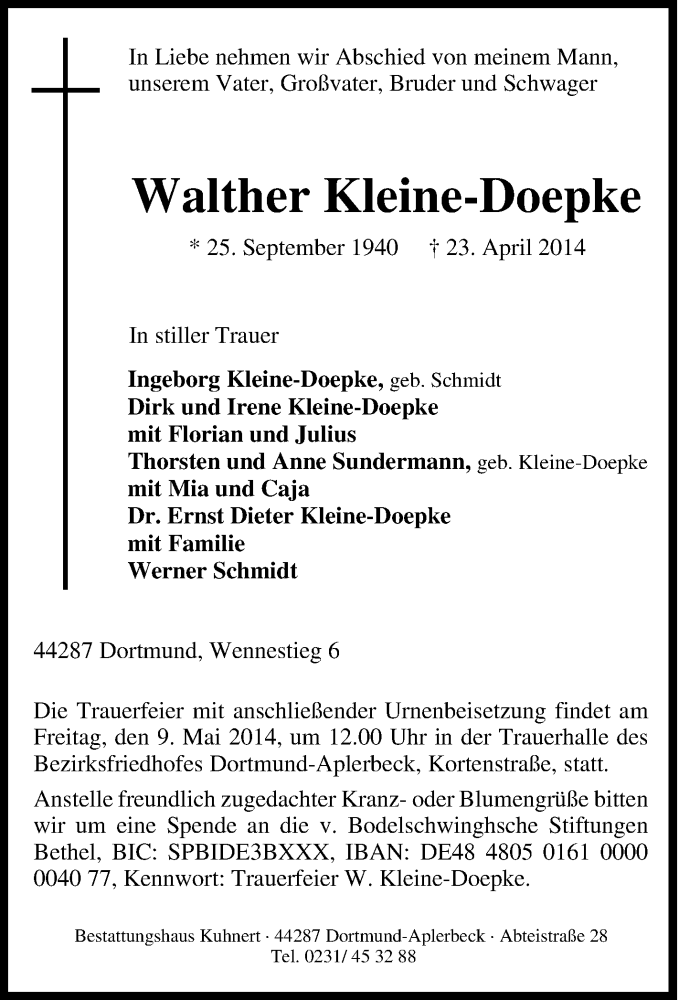 In Liebe nehmen wir Abschied von meinem Mann, unserem Vater, Großvater, Bruder und Schwager

Walther Kleine-Doepke

* 25. September 1940 † 23. April 2014

In stiller Trauer

Ingeborg Kleine-Doepke, geb. Schmidt
Dirk und Irene Kleine-Doepke
mit Florian und Julius
Thorsten und Anne Sundermann, geb. Kleine-Doepke
mit Mia und Caja
Dr. Ernst Dieter Kleine-Doepke
mit Familie
Werner Schmidt

44287 Dortmund, Wennestieg 6

Die Trauerfeier mit anschließender Urnenbeisetzung findet am Freitag, den 9. Mai 2014, um 12.00 Uhr in der Trauerhalle des Bezirksfriedhofes Dortmund-Aplerbeck, Kortenstraße, statt.

Anstelle freundlich zugedachter Kranz- oder Blumengrüße bitten wir um eine Spende an die v. Bodelschwinghsche Stiftungen Bethel, BIC: SPBIDE3BXXX, IBAN: DE48 4805 0161 0000 0040 77, Kennwort: Trauerfeier W. Kleine-Doepke.

Bestattungshaus Kuhnert · 44287 Dortmund-Aplerbeck · Abteistraße 28
Tel. 0231/ 45 32 88